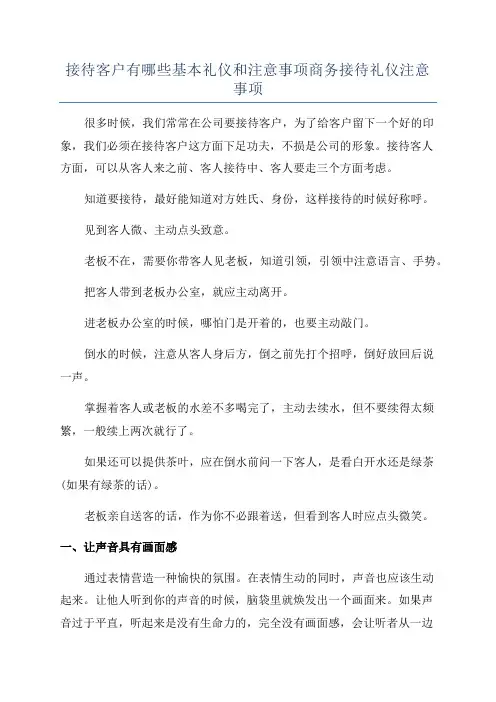 接待客户有哪些基本礼仪和注意事项商务接待礼仪注意事项

很多时候，我们常常在公司要接待客户，为了给客户留下一个好的印象，我们必须在接待客户这方面下足功夫，不损是公司的形象。接待客人方面，可以从客人来之前、客人接待中、客人要走三个方面考虑。

知道要接待，最好能知道对方姓氏、身份，这样接待的时候好称呼。

见到客人微、主动点头致意。

老板不在，需要你带客人见老板，知道引领，引领中注意语言、手势。

把客人带到老板办公室，就应主动离开。

进老板办公室的时候，哪怕门是开着的，也要主动敲门。

倒水的时候，注意从客人身后方，倒之前先打个招呼，倒好放回后说一声。

掌握着客人或老板的水差不多喝完了，主动去续水，但不要续得太频繁，一般续上两次就行了。

如果还可以提供茶叶，应在倒水前问一下客人，是看白开水还是绿茶(如果有绿茶的话)。

老板亲自送客的话，作为你不必跟着送，但看到客人时应点头微笑。

一、让声音具有画面感

通过表情营造一种愉快的氛围。在表情生动的同时，声音也应该生动起来。让他人听到你的声音的时候，脑袋里就焕发出一个画面来。如果声音过于平直，听起来是没有生命力的，完全没有画面感，会让听者从一边